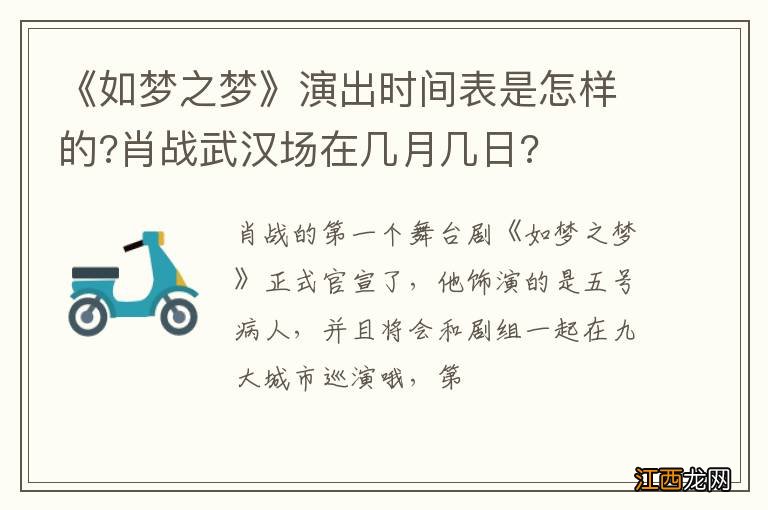 《如梦之梦》演出时间表是怎样的?肖战武汉场在几月几日?

肖战的第一个舞台剧《如梦之梦》正式官宣了，他饰演的是五号病人，并且将会和剧组一起在九大城市巡演哦，第

江西龙网